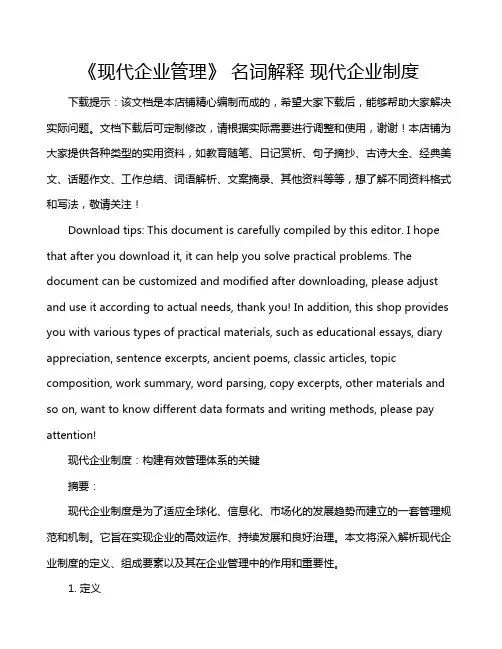 《现代企业管理》 名词解释 现代企业制度

下载提示：该文档是本店铺精心编制而成的，希望大家下载后，能够帮助大家解决实际问题。文档下载后可定制修改，请根据实际需要进行调整和使用，谢谢！本店铺为大家提供各种类型的实用资料，如教育随笔、日记赏析、句子摘抄、古诗大全、经典美文、话题作文、工作总结、词语解析、文案摘录、其他资料等等，想了解不同资料格式和写法，敬请关注！

Download tips: This document is carefully compiled by this editor. I hope that after you download it, it can help you solve practical problems. The document can be customized and modified after downloading, please adjust and use it according to actual needs, thank you! In addition, this shop provides you with various types of practical materials, such as educational essays, diary appreciation, sentence excerpts, ancient poems, classic articles, topic composition, work summary, word parsing, copy excerpts, other materials and so on, want to know different data formats and writing methods, please pay attention!

现代企业制度：构建有效管理体系的关键

摘要：

现代企业制度是为了适应全球化、信息化、市场化的发展趋势而建立的一套管理规范和机制。它旨在实现企业的高效运作、持续发展和良好治理。本文将深入解析现代企业制度的定义、组成要素以及其在企业管理中的作用和重要性。

1. 定义